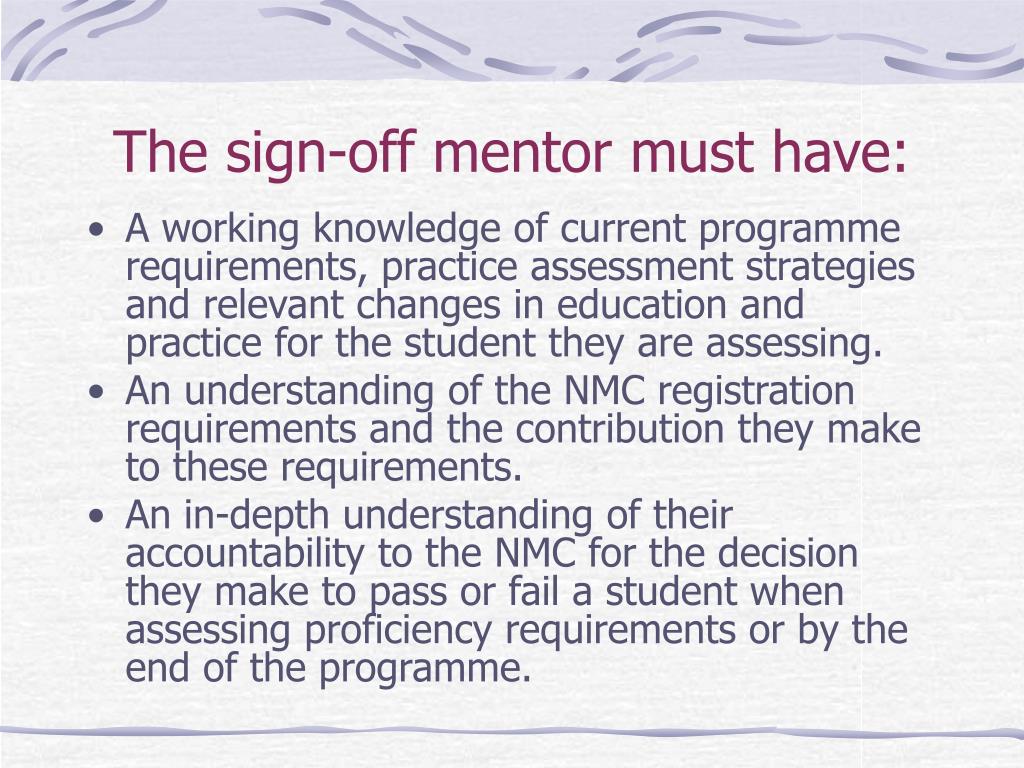 The sign-off mentor must have:

• A working knowledge of current programme requirements, practice assessment strategies and relevant changes in education and practice for the student they are assessing.
• An understanding of the NMC registration requirements and the contribution they make to these requirements.
• An in-depth understanding of their accountability to the NMC for the decision they make to pass or fail a student when assessing proficiency requirements or by the end of the programme.